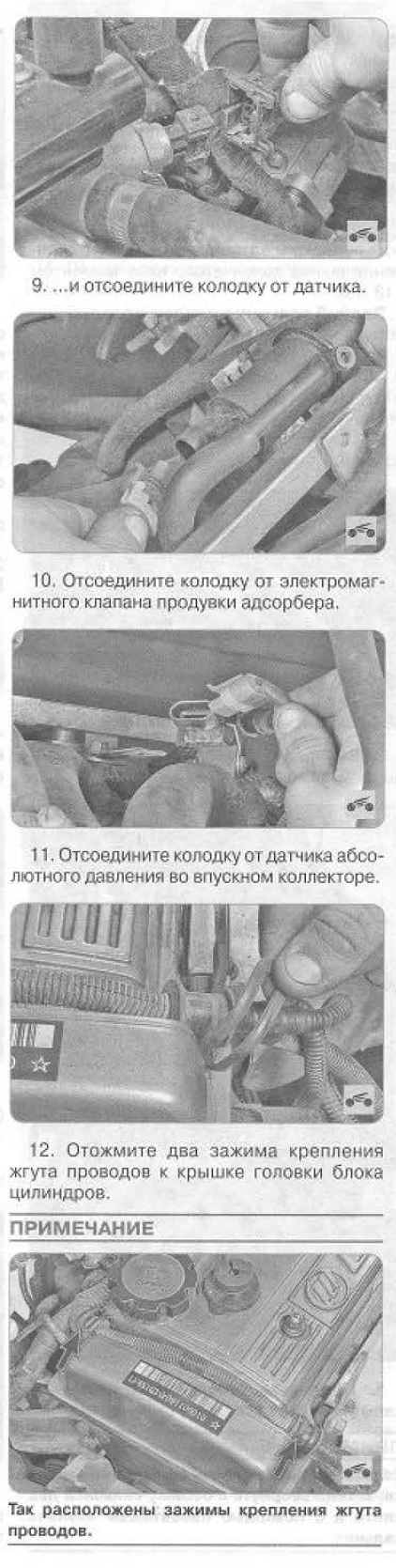 9. ...и отсоедините колодку от датчика.

10. Отсоедините колодку от электромагнитного клапана продувки адсорбера.

11. Отсоедините колодку от датчика абсолютного давления во впускном коллекторе.

12. Отожмите два зажима крепления жгута проводов к крышке головки блока цилиндров.

ПРИМЕЧАНИЕ

Так расположены зажимы крепления жгута проводов.